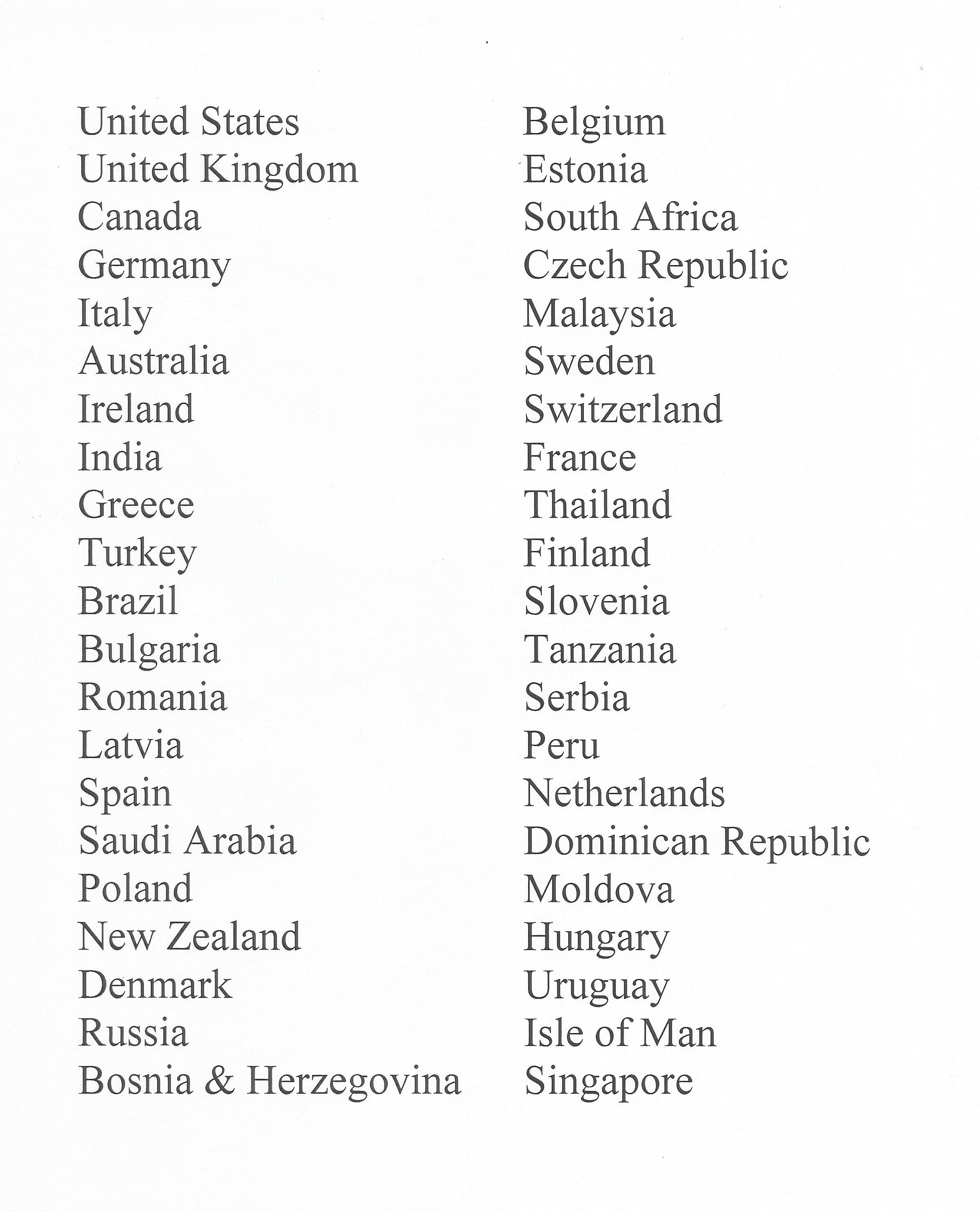 United States
United Kingdom
Canada
Germany
Italy
Australia
Ireland
India
Greece
Turkey
Brazil
Bulgaria
Romania
Latvia
Spain
Saudi Arabia
Poland
New Zealand
Denmark
Russia
Bosnia & Herzegovina

Belgium
Estonia
South Africa
Czech Republic
Malaysia
Sweden
Switzerland
France
Thailand
Finland
Slovenia
Tanzania
Serbia
Peru
Netherlands
Dominican Republic
Moldova
Hungary
Uruguay
Isle of Man
Singapore